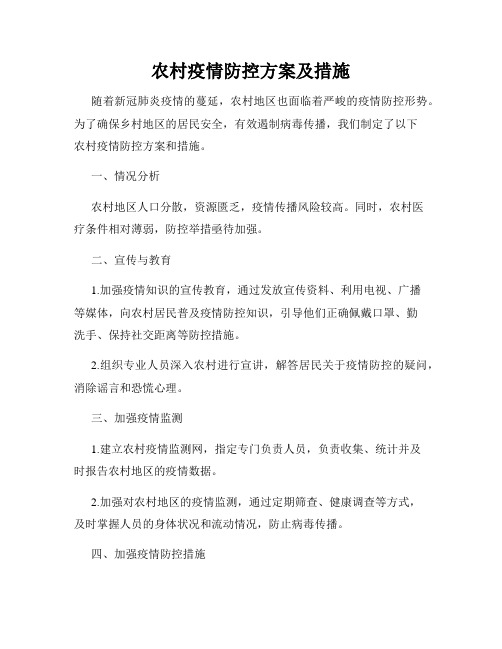 农村疫情防控方案及措施

随着新冠肺炎疫情的蔓延，农村地区也面临着严峻的疫情防控形势。为了确保乡村地区的居民安全，有效遏制病毒传播，我们制定了以下农村疫情防控方案和措施。

一、情况分析

农村地区人口分散，资源匮乏，疫情传播风险较高。同时，农村医疗条件相对薄弱，防控举措亟待加强。

二、宣传与教育

1.加强疫情知识的宣传教育，通过发放宣传资料、利用电视、广播等媒体，向农村居民普及疫情防控知识，引导他们正确佩戴口罩、勤洗手、保持社交距离等防控措施。

2.组织专业人员深入农村进行宣讲，解答居民关于疫情防控的疑问，消除谣言和恐慌心理。

三、加强疫情监测

1.建立农村疫情监测网，指定专门负责人员，负责收集、统计并及时报告农村地区的疫情数据。

2.加强对农村地区的疫情监测，通过定期筛查、健康调查等方式，及时掌握人员的身体状况和流动情况，防止病毒传播。

四、加强疫情防控措施